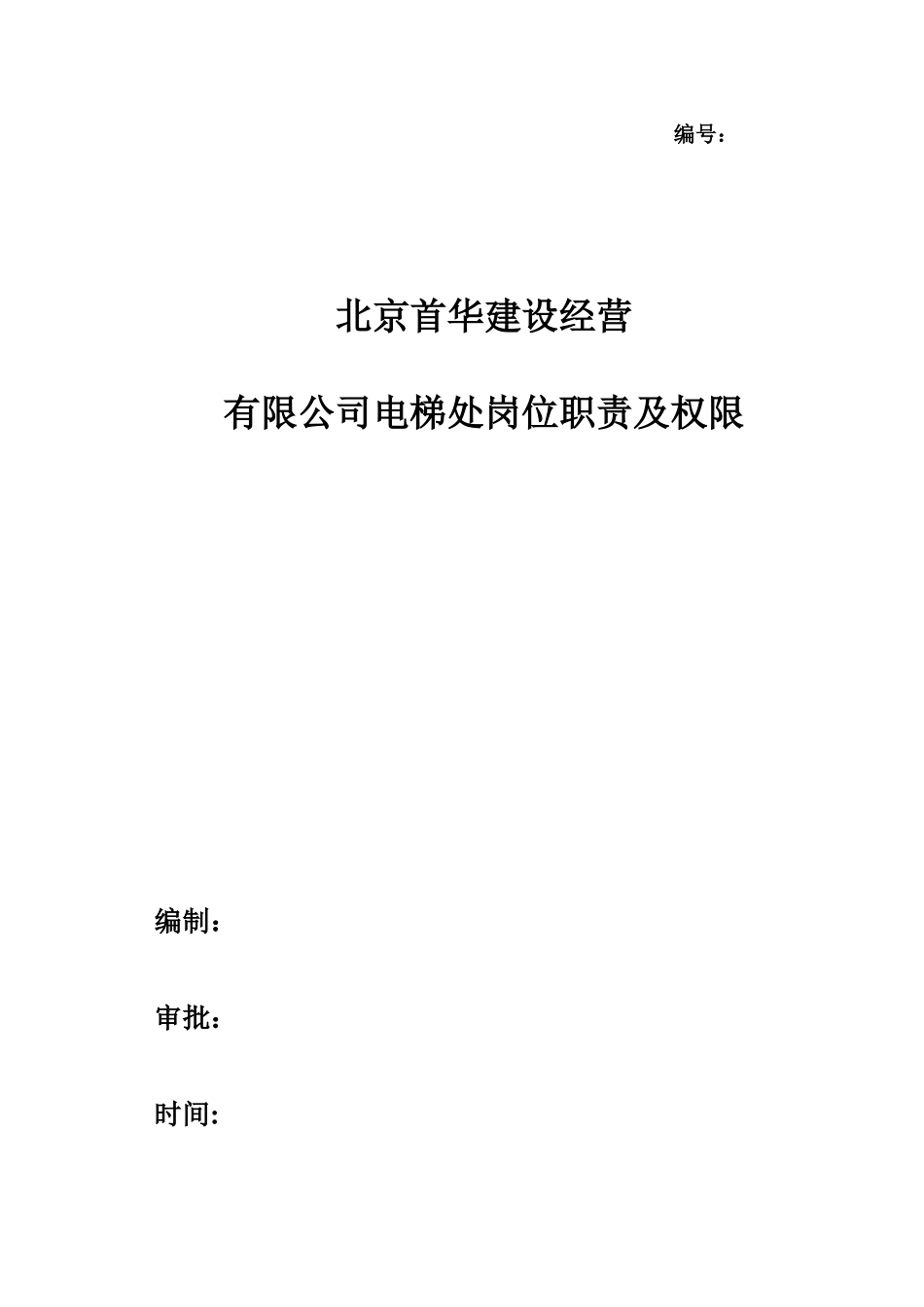 编号：

北京首华建设经营

有限公司电梯处岗位职责及权限

编制：

审批：

时间: